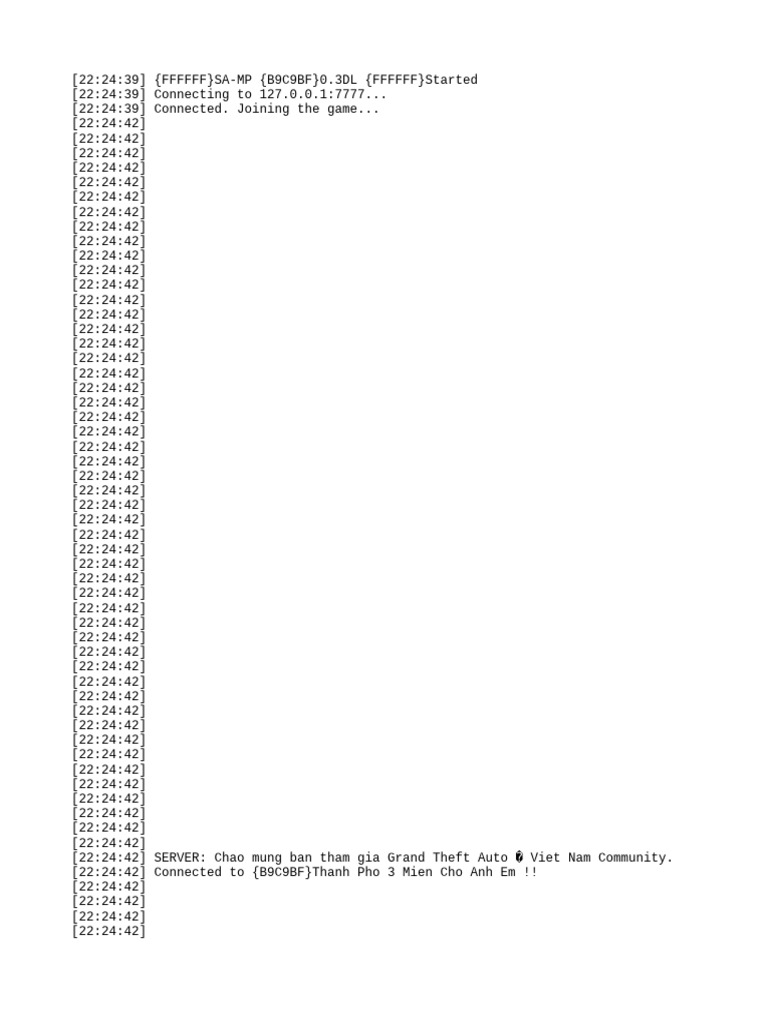 [22:24:39] {FFFFFF}SA-MP {B9C9BF}0.3DL {FFFFFF}Started
[22:24:39] Connecting to 127.0.0.1:7777...
[22:24:39] Connected. Joining the game...
[22:24:42]
[22:24:42]
[22:24:42]
[22:24:42]
[22:24:42]
[22:24:42]
[22:24:42]
[22:24:42]
[22:24:42]
[22:24:42]
[22:24:42]
[22:24:42]
[22:24:42]
[22:24:42]
[22:24:42]
[22:24:42]
[22:24:42]
[22:24:42]
[22:24:42]
[22:24:42]
[22:24:42]
[22:24:42]
[22:24:42]
[22:24:42]
[22:24:42]
[22:24:42]
[22:24:42]
[22:24:42]
[22:24:42]
[22:24:42]
[22:24:42]
[22:24:42]
[22:24:42]
[22:24:42]
[22:24:42]
[22:24:42]
[22:24:42]
[22:24:42]
[22:24:42]
[22:24:42]
[22:24:42]
[22:24:42]
[22:24:42]
[22:24:42]
[22:24:42]
[22:24:42]
[22:24:42]
[22:24:42]
[22:24:42]
[22:24:42]
[22:24:42]
[22:24:42] SERVER: Chao mung ban tham gia Grand Theft Auto � Viet Nam Community.
[22:24:42] Connected to {B9C9BF}Thanh Pho 3 Mien Cho Anh Em !!
[22:24:42]
[22:24:42]
[22:24:42]
[22:24:42]